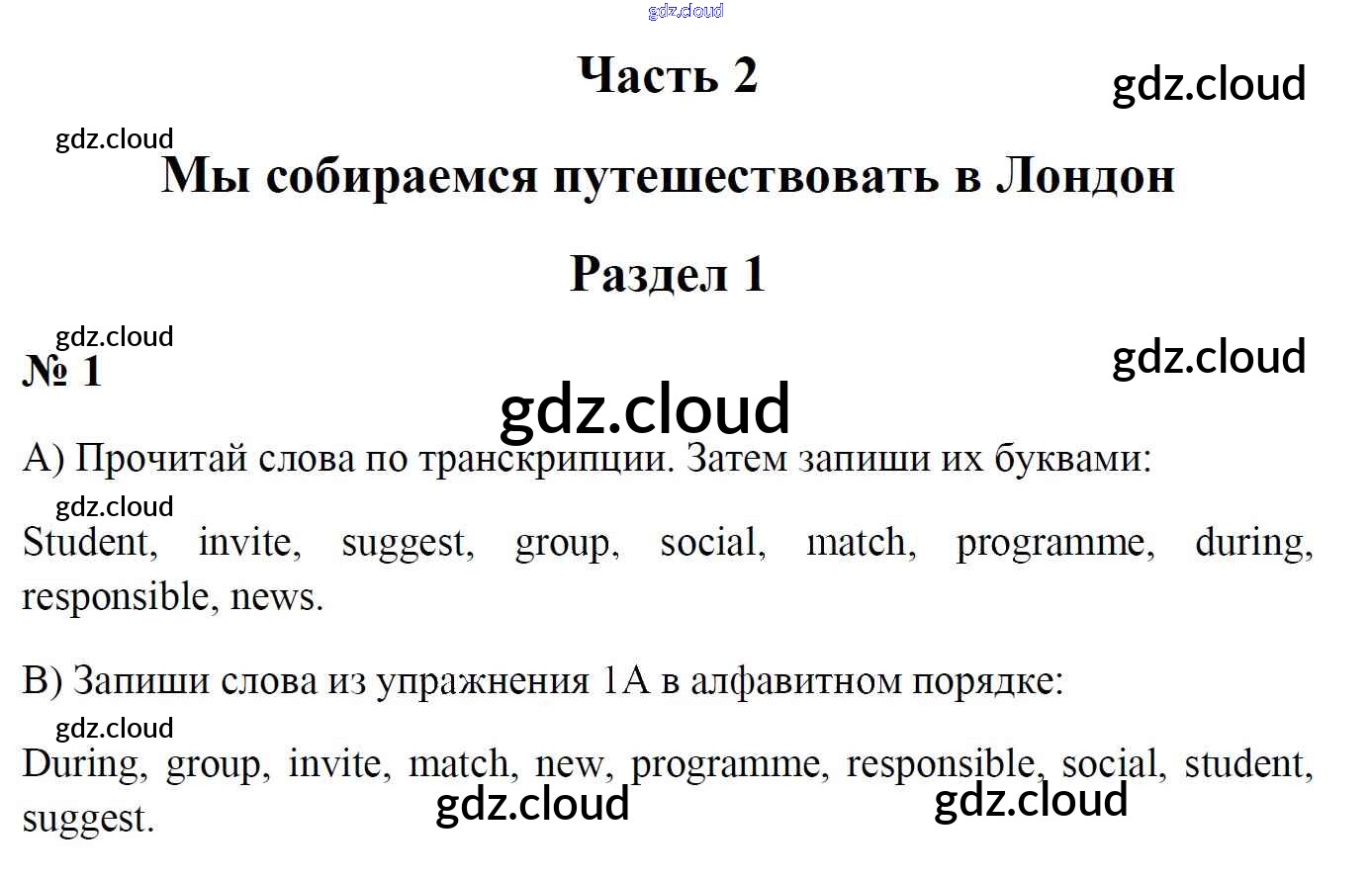 Часть 2

Мы собираемся путешествовать в Лондон

Раздел 1

№ 1

А) Прочитай слова по транскрипции. Затем запиши их буквами:

Student, invite, suggest, group, social, match, programme, during, responsible, news.

В) Запиши слова из упражнения 1А в алфавитном порядке:

During, group, invite, match, new, programme, responsible, social, student, suggest.

gdz.cloud